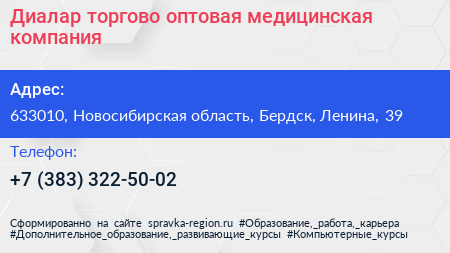 Диалар торгово оптовая медицинская компания

Адрес:

633010, Новосибирская область, Бердск, Ленина, 39

Телефон:

+7 (383) 322-50-02

Сформированно на сайте spravka-region.ru #Образование,_работа,_карьера #Дополнительное_образование,_развивающие_курсы #Компьютерные_курсы